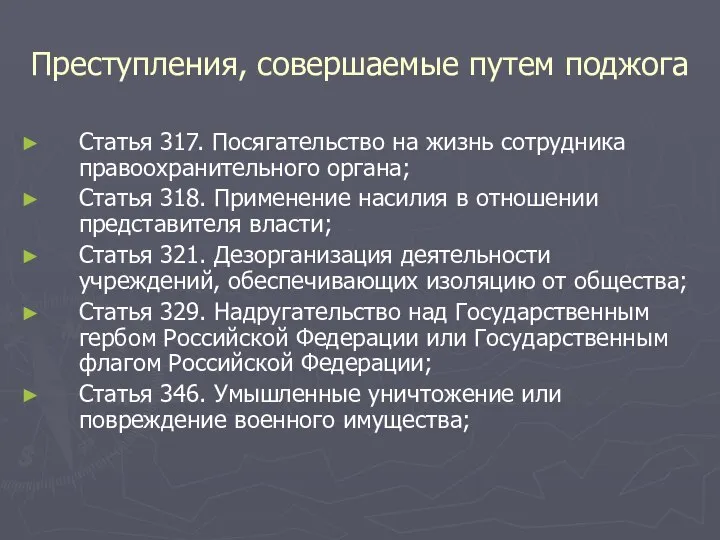 Преступления, совершаемые путем поджога

► Статья 317. Посягательство на жизнь сотрудника правоохранительного органа;
► Статья 318. Применение насилия в отношении представителя власти;
► Статья 321. Дезорганизация деятельности учреждений, обеспечивающих изоляцию от общества;
► Статья 329. Надругательство над Государственным гербом Российской Федерации или Государственным флагом Российской Федерации;
► Статья 346. Умышленные уничтожение или повреждение военного имущества;